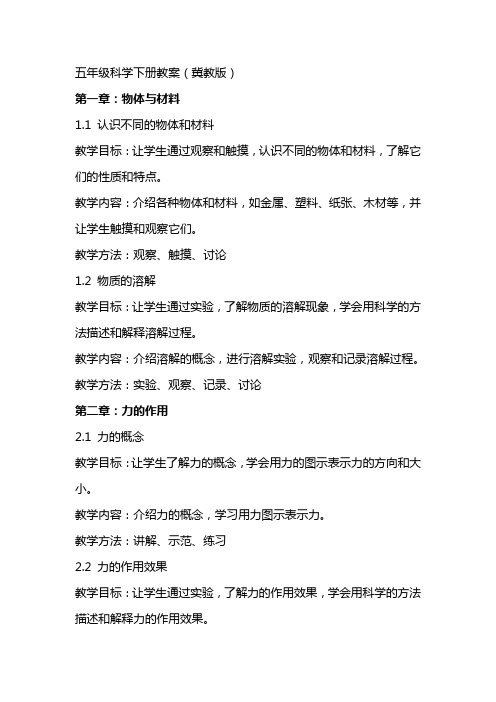 五年级科学下册教案（冀教版）

第一章：物体与材料

1.1 认识不同的物体和材料

教学目标：让学生通过观察和触摸，认识不同的物体和材料，了解它们的性质和特点。

教学内容：介绍各种物体和材料，如金属、塑料、纸张、木材等，并让学生触摸和观察它们。

教学方法：观察、触摸、讨论

1.2 物质的溶解

教学目标：让学生通过实验，了解物质的溶解现象，学会用科学的方法描述和解释溶解过程。

教学内容：介绍溶解的概念，进行溶解实验，观察和记录溶解过程。

教学方法：实验、观察、记录、讨论

第二章：力的作用

2.1 力的概念

教学目标：让学生了解力的概念，学会用力的图示表示力的方向和大小。

教学内容：介绍力的概念，学习用力图示表示力。

教学方法：讲解、示范、练习

2.2 力的作用效果

教学目标：让学生通过实验，了解力的作用效果，学会用科学的方法描述和解释力的作用效果。